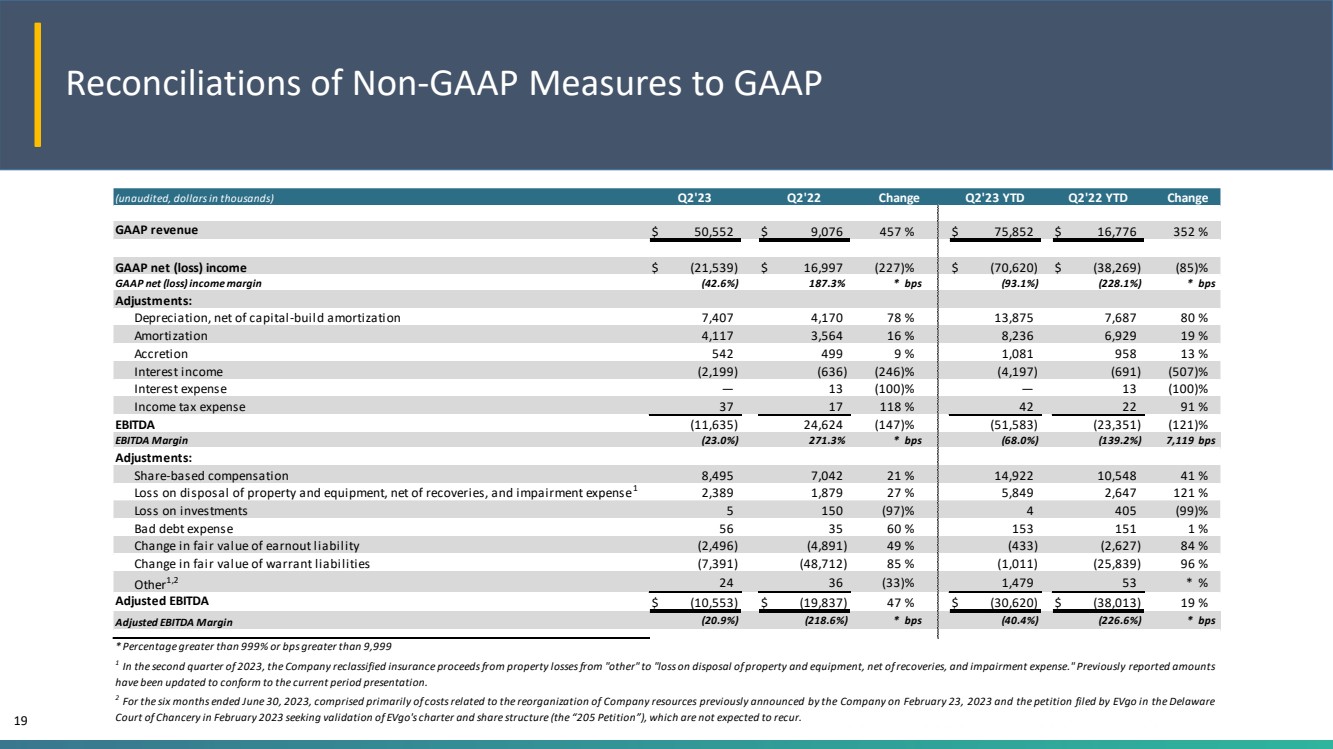 Reconciliations of Non-GAAP Measures to GAAP

| (unaudited, dollars in thousands) | Q2'23 | Q2'22 | Change | Q2'23 YTD | Q2'22 YTD | Change |
|---|---|---|---|---|---|---|
| GAAP revenue | $ 50,552 | $ 9,076 | 457 % | $ 75,852 | $ 16,776 | 352 % |
| GAAP net (loss) income | $ (21,539) | $ 16,997 | (227)% | $ (70,620) | $ (38,269) | (85)% |
| GAAP net (loss) income margin | (42.6%) | 187.3% | * bps | (93.1%) | (228.1%) | * bps |
| Adjustments: | | | | | | |
| Depreciation, net of capital-build amortization | 7,407 | 4,170 | 78 % | 13,875 | 7,687 | 80 % |
| Amortization | 4,117 | 3,564 | 16 % | 8,236 | 6,929 | 19 % |
| Accretion | 542 | 499 | 9 % | 1,081 | 958 | 13 % |
| Interest income | (2,199) | (636) | (246)% | (4,197) | (691) | (507)% |
| Interest expense | — | 13 | (100)% | — | 13 | (100)% |
| Income tax expense | 37 | 17 | 118 % | 42 | 22 | 91 % |
| EBITDA | (11,635) | 24,624 | (147)% | (51,583) | (23,351) | (121)% |
| EBITDA Margin | (23.0%) | 271.3% | * bps | (68.0%) | (139.2%) | 7,119 bps |
| Adjustments: | | | | | | |
| Share-based compensation | 8,495 | 7,042 | 21 % | 14,922 | 10,548 | 41 % |
| Loss on disposal of property and equipment, net of recoveries, and impairment expense$^1$ | 2,389 | 1,879 | 27 % | 5,849 | 2,647 | 121 % |
| Loss on investments | 5 | 150 | (97)% | 4 | 405 | (99)% |
| Bad debt expense | 56 | 35 | 60 % | 153 | 151 | 1 % |
| Change in fair value of earnout liability | (2,496) | (4,891) | 49 % | (433) | (2,627) | 84 % |
| Change in fair value of warrant liabilities | (7,391) | (48,712) | 85 % | (1,011) | (25,839) | 96 % |
| Other$^{1,2}$ | 24 | 36 | (33)% | 1,479 | 53 | * % |
| Adjusted EBITDA | $ (10,553) | $ (19,837) | 47 % | $ (30,620) | $ (38,013) | 19 % |
| Adjusted EBITDA Margin | (20.9%) | (218.6%) | * bps | (40.4%) | (226.6%) | * bps |

* Percentage greater than 999% or bps greater than 9,999

$^1$ In the second quarter of 2023, the Company reclassified insurance proceeds from property losses from "other" to "loss on disposal of property and equipment, net of recoveries, and impairment expense." Previously reported amounts have been updated to conform to the current period presentation.

$^2$ For the six months ended June 30, 2023, comprised primarily of costs related to the reorganization of Company resources previously announced by the Company on February 23, 2023 and the petition filed by EVgo in the Delaware Court of Chancery in February 2023 seeking validation of EVgo's charter and share structure (the "205 Petition"), which are not expected to recur.

19